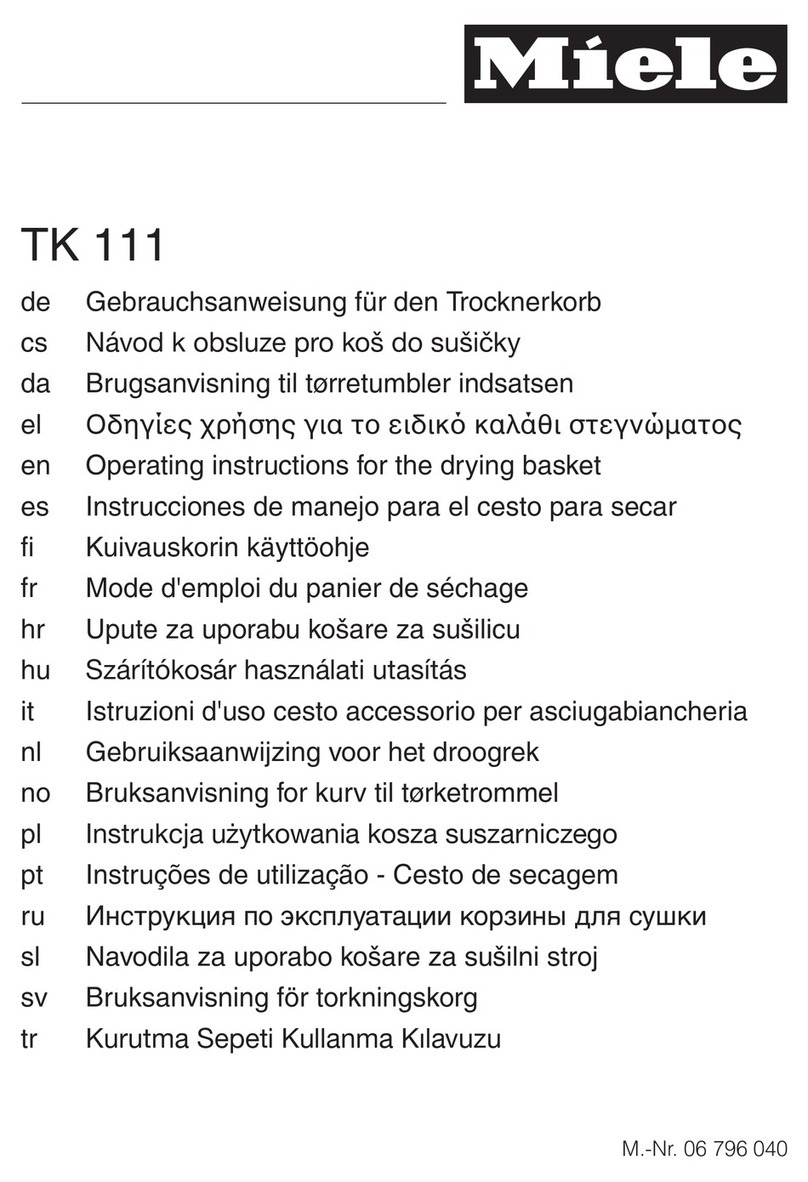 Miele

TK 111

de Gebrauchsanweisung für den Trocknerkorb
cs Návod k obsluze pro koš do sušičky
da Brugsanvisning til tørretumbler indsatsen
el Οδηγίες χρήσης για το ειδικό καλάθι στεγνώματος
en Operating instructions for the drying basket
es Instrucciones de manejo para el cesto para secar
fi Kuivauskorin käyttöohje
fr Mode d'emploi du panier de séchage
hr Upute za uporabu košare za sušilicu
hu Szárítókosár használati utasítás
it Istruzioni d'uso cesto accessorio per asciugabiancheria
nl Gebruiksaanwijzing voor het droogrek
no Bruksanvisning for kurv til tørketrommel
pl Instrukcja użytkowania kosza suszarniczego
pt Instruções de utilização - Cesto de secagem
ru Инструкция по эксплуатации корзины для сушки
sl Navodila za uporabo košare za sušilni stroj
sv Bruksanvisning för torkningskorg
tr Kurutma Sepeti Kullanma Kılavuzu

M.-Nr. 06 796 040